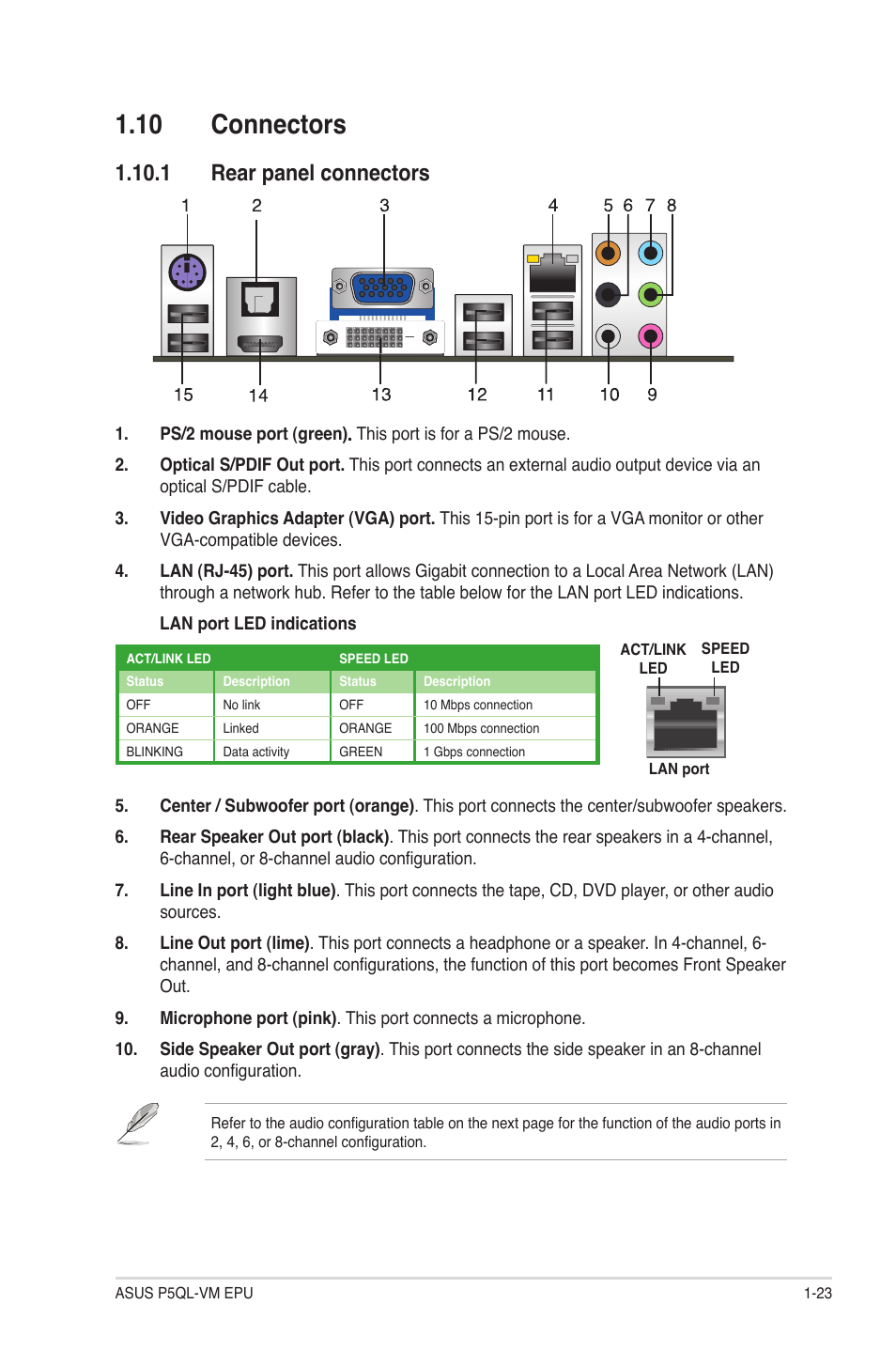 1.10 Connectors

1.10.1 Rear panel connectors

1 2 3 4 5 6 7 8

15 14 13 12 11 10 9

1. **PS/2 mouse port (green).** This port is for a PS/2 mouse.

2. **Optical S/PDIF Out port.** This port connects an external audio output device via an optical S/PDIF cable.

3. **Video Graphics Adapter (VGA) port.** This 15-pin port is for a VGA monitor or other VGA-compatible devices.

4. **LAN (RJ-45) port.** This port allows Gigabit connection to a Local Area Network (LAN) through a network hub. Refer to the table below for the LAN port LED indications.

**LAN port LED indications**

| ACT/LINK LED | | SPEED LED | |
|---|---|---|---|
| Status | Description | Status | Description |
| OFF | No link | OFF | 10 Mbps connection |
| ORANGE | Linked | ORANGE | 100 Mbps connection |
| BLINKING | Data activity | GREEN | 1 Gbps connection |

ACT/LINK LED
SPEED LED
LAN port

5. **Center / Subwoofer port (orange)**. This port connects the center/subwoofer speakers.

6. **Rear Speaker Out port (black)**. This port connects the rear speakers in a 4-channel, 6-channel, or 8-channel audio configuration.

7. **Line In port (light blue)**. This port connects the tape, CD, DVD player, or other audio sources.

8. **Line Out port (lime)**. This port connects a headphone or a speaker. In 4-channel, 6-channel, and 8-channel configurations, the function of this port becomes Front Speaker Out.

9. **Microphone port (pink)**. This port connects a microphone.

10. **Side Speaker Out port (gray)**. This port connects the side speaker in an 8-channel audio configuration.

Refer to the audio configuration table on the next page for the function of the audio ports in 2, 4, 6, or 8-channel configuration.

ASUS P5QL-VM EPU 1-23